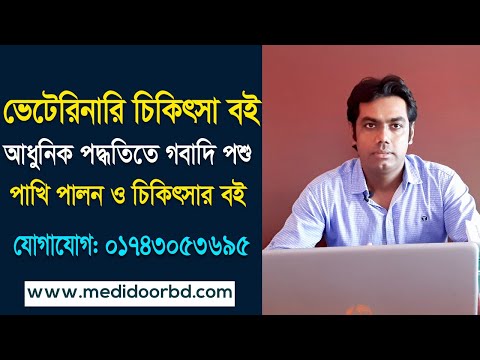 ভেটেরিনারি চিকিৎসা বই

আধুনিক পদ্ধতিতে গবাদি পশু পাখি পালন ও চিকিৎসার বই

যোগাযোগ: ০১৭৪৩০৫৩৬৯৫

www.medidoorbd.com